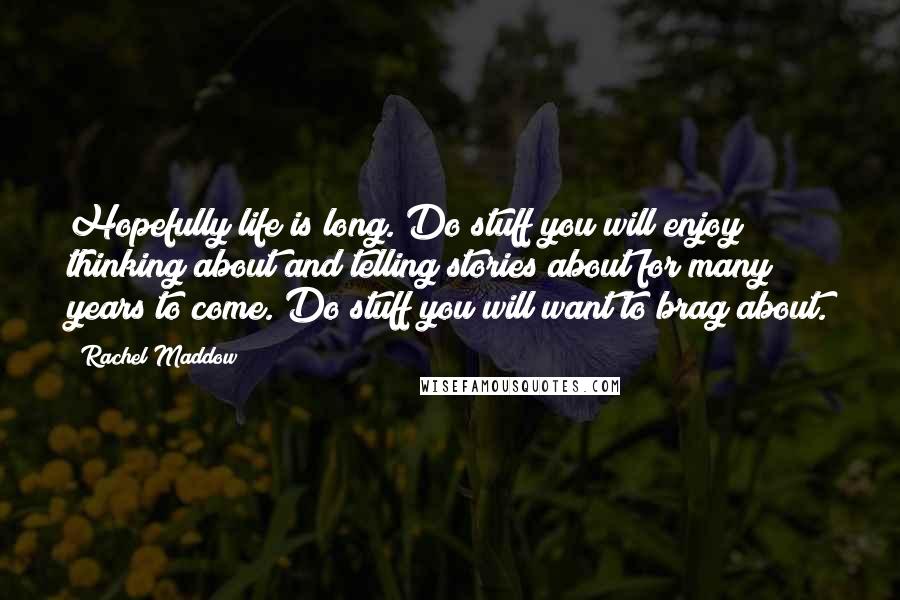 Hopefully life is long. Do stuff you will enjoy thinking about and telling stories about for many years to come. Do stuff you will want to brag about.

- Rachel Maddow

WISEFAMOUSQUOTES.COM